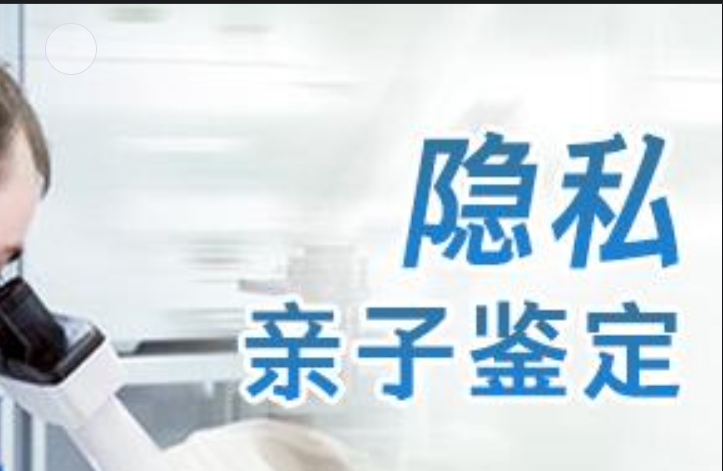 隐私
亲子鉴定